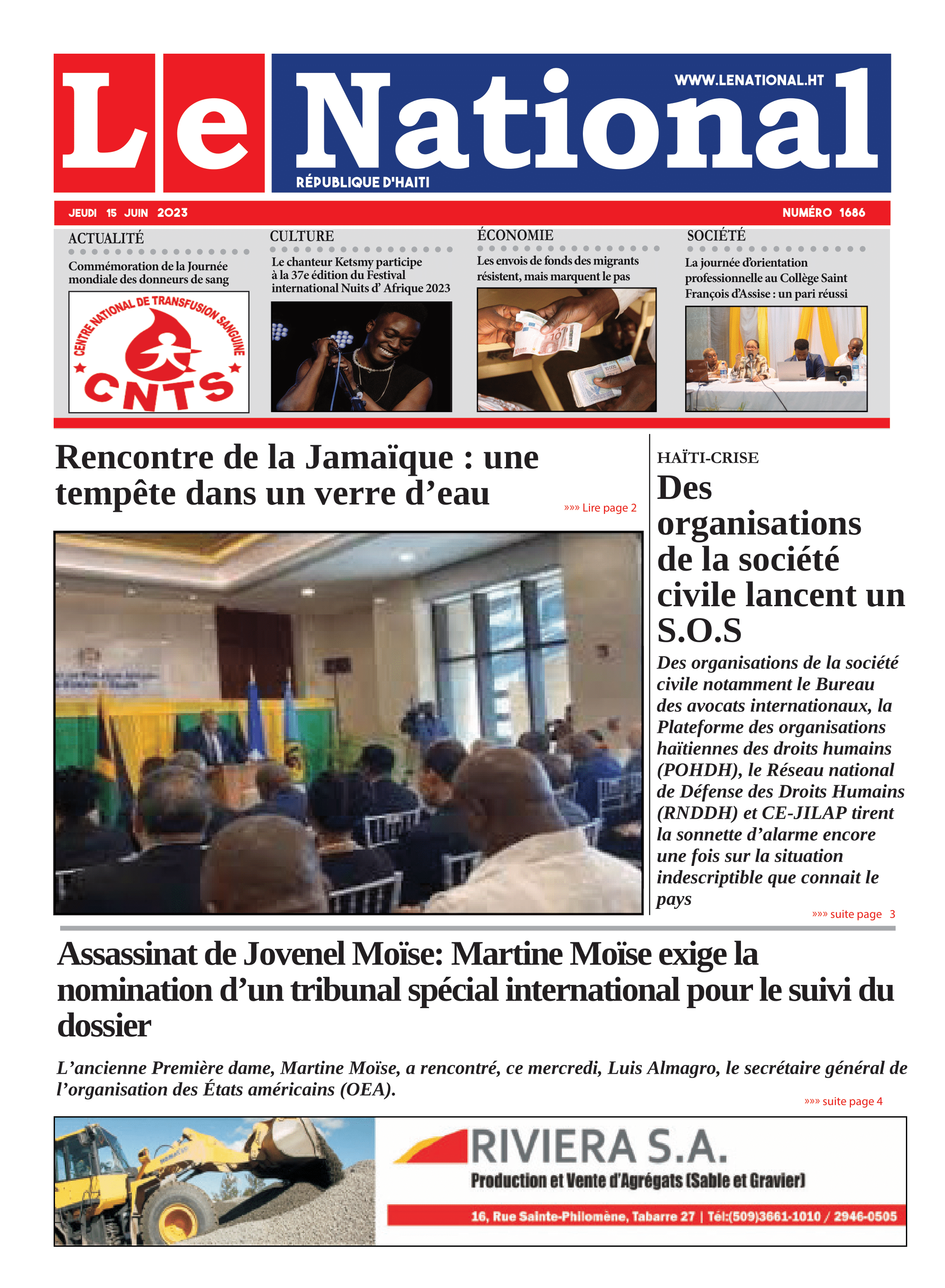 Le National

WWW.LENATIONAL.HT

RÉPUBLIQUE D'HAITI

JEUDI 15 JUIN 2023

NUMÉRO 1686

ACTUALITÉ

Commémoration de la Journée mondiale des donneurs de sang

CENTRE NATIONAL DE TRANSFUSION SANGUINE

CNTS

CULTURE

Le chanteur Ketsmy participe à la 37e édition du Festival international Nuits d' Afrique 2023

ÉCONOMIE

Les envois de fonds des migrants résistent, mais marquent le pas

SOCIÉTÉ

La journée d'orientation professionnelle au Collège Saint François d'Assise : un pari réussi

Rencontre de la Jamaïque : une tempête dans un verre d'eau

»»» Lire page 2

HAÏTI-CRISE

Des organisations de la société civile lancent un S.O.S

Des organisations de la société civile notamment le Bureau des avocats internationaux, la Plateforme des organisations haïtiennes des droits humains (POHDH), le Réseau national de Défense des Droits Humains (RNDDH) et CE-JILAP tirent la sonnette d'alarme encore une fois sur la situation indescriptible que connait le pays

»»» suite page 3

Assassinat de Jovenel Moïse: Martine Moïse exige la nomination d'un tribunal spécial international pour le suivi du dossier

L'ancienne Première dame, Martine Moïse, a rencontré, ce mercredi, Luis Almagro, le secrétaire général de l'organisation des États américains (OEA).

»»» suite page 4

RIVIERA S.A.

Production et Vente d'Agrégats (Sable et Gravier)

16, Rue Sainte-Philomène, Tabarre 27 | Tél:(509)3661-1010 / 2946-0505